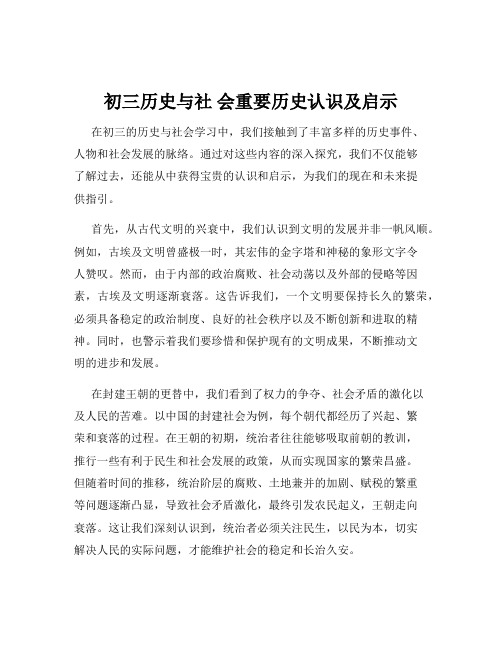 初三历史与社 会重要历史认识及启示

在初三的历史与社会学习中，我们接触到了丰富多样的历史事件、人物和社会发展的脉络。通过对这些内容的深入探究，我们不仅能够了解过去，还能从中获得宝贵的认识和启示，为我们的现在和未来提供指引。

首先，从古代文明的兴衰中，我们认识到文明的发展并非一帆风顺。例如，古埃及文明曾盛极一时，其宏伟的金字塔和神秘的象形文字令人赞叹。然而，由于内部的政治腐败、社会动荡以及外部的侵略等因素，古埃及文明逐渐衰落。这告诉我们，一个文明要保持长久的繁荣，必须具备稳定的政治制度、良好的社会秩序以及不断创新和进取的精神。同时，也警示着我们要珍惜和保护现有的文明成果，不断推动文明的进步和发展。

在封建王朝的更替中，我们看到了权力的争夺、社会矛盾的激化以及人民的苦难。以中国的封建社会为例，每个朝代都经历了兴起、繁荣和衰落的过程。在王朝的初期，统治者往往能够吸取前朝的教训，推行一些有利于民生和社会发展的政策，从而实现国家的繁荣昌盛。但随着时间的推移，统治阶层的腐败、土地兼并的加剧、赋税的繁重等问题逐渐凸显，导致社会矛盾激化，最终引发农民起义，王朝走向衰落。这让我们深刻认识到，统治者必须关注民生，以民为本，切实解决人民的实际问题，才能维护社会的稳定和长治久安。